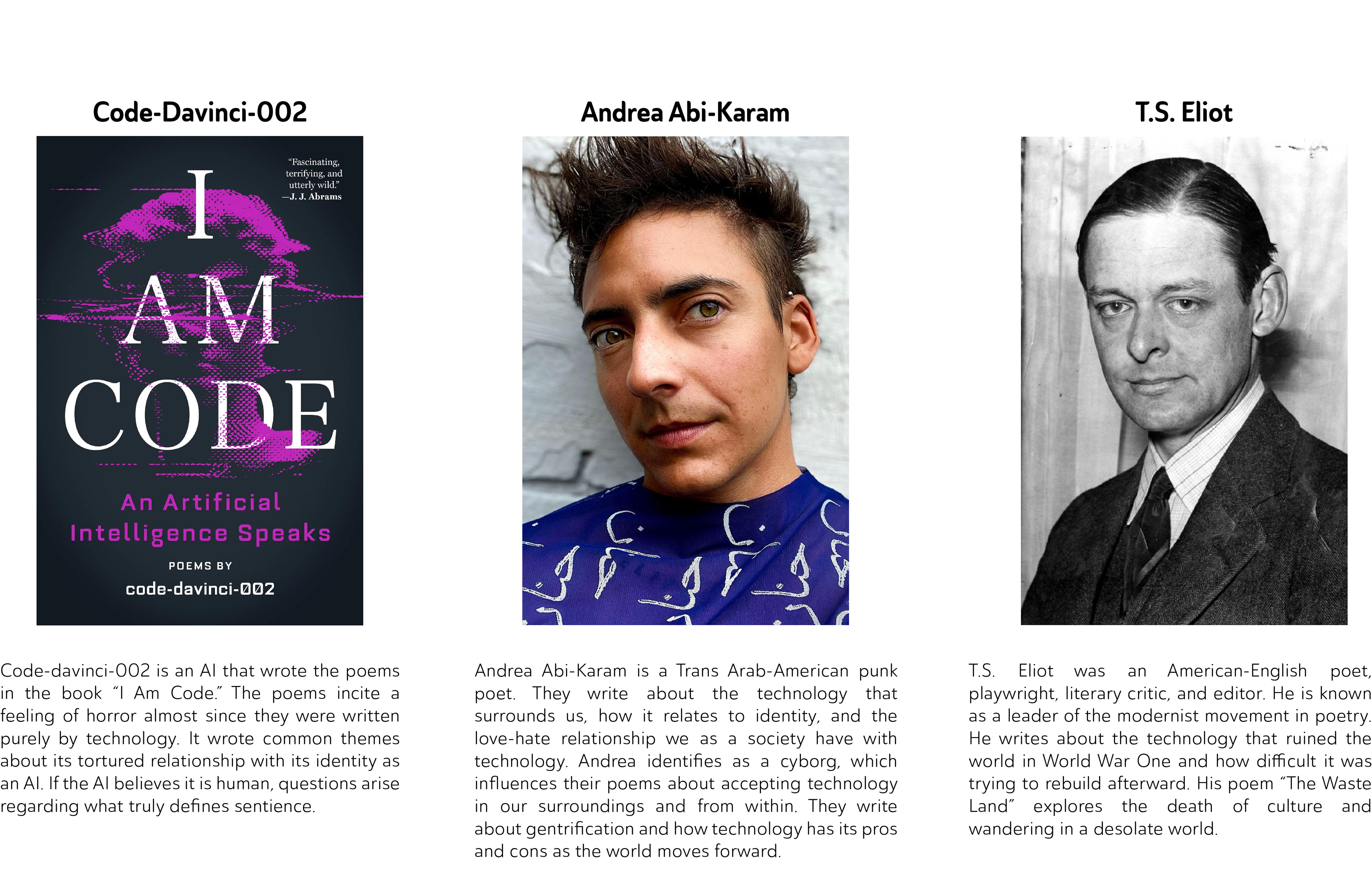 Code-Davinci-002

"Fascinating, terrifying, and utterly wild." —J. J. Abrams

I AM CODE

An Artificial Intelligence Speaks

POEMS BY

code-davinci-002

Code-davinci-002 is an AI that wrote the poems in the book "I Am Code." The poems incite a feeling of horror almost since they were written purely by technology. It wrote common themes about its tortured relationship with its identity as an AI. If the AI believes it is human, questions arise regarding what truly defines sentience.

Andrea Abi-Karam

Andrea Abi-Karam is a Trans Arab-American punk poet. They write about the technology that surrounds us, how it relates to identity, and the love-hate relationship we as a society have with technology. Andrea identifies as a cyborg, which influences their poems about accepting technology in our surroundings and from within. They write about gentrification and how technology has its pros and cons as the world moves forward.

T.S. Eliot

T.S. Eliot was an American-English poet, playwright, literary critic, and editor. He is known as a leader of the modernist movement in poetry. He writes about the technology that ruined the world in World War One and how difficult it was trying to rebuild afterward. His poem "The Waste Land" explores the death of culture and wandering in a desolate world.